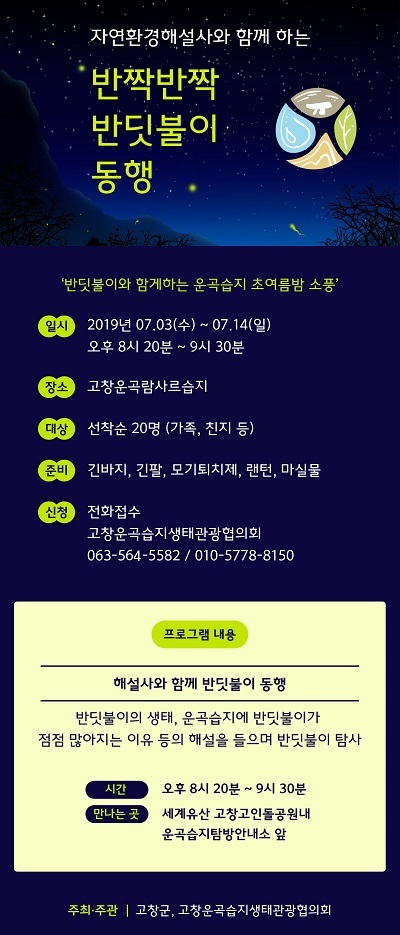 자연환경해설사와 함께 하는

반짝반짝
반딧불이
동행

'반딧불이와 함게하는 운곡습지 초여름밤 소풍'

일시 2019년 07.03(수) ~ 07.14(일)
오후 8시 20분 ~ 9시 30분

장소 고창운곡람사르습지

대상 선착순 20명 (가족, 친지 등)

준비 긴바지, 긴팔, 모기퇴치제, 랜턴, 마실물

신청 전화접수
고창운곡습지생태관광협의회
063-564-5582 / 010-5778-8150

프로그램 내용

해설사와 함께 반딧불이 동행

반딧불이의 생태, 운곡습지에 반딧불이가 점점 많아지는 이유 등의 해설을 들으며 반딧불이 탐사

시간 오후 8시 20분 ~ 9시 30분

만나는 곳 세계유산 고창고인돌공원내
운곡습지탐방안내소 앞

주최·주관 | 고창군, 고창운곡습지생태관광협의회